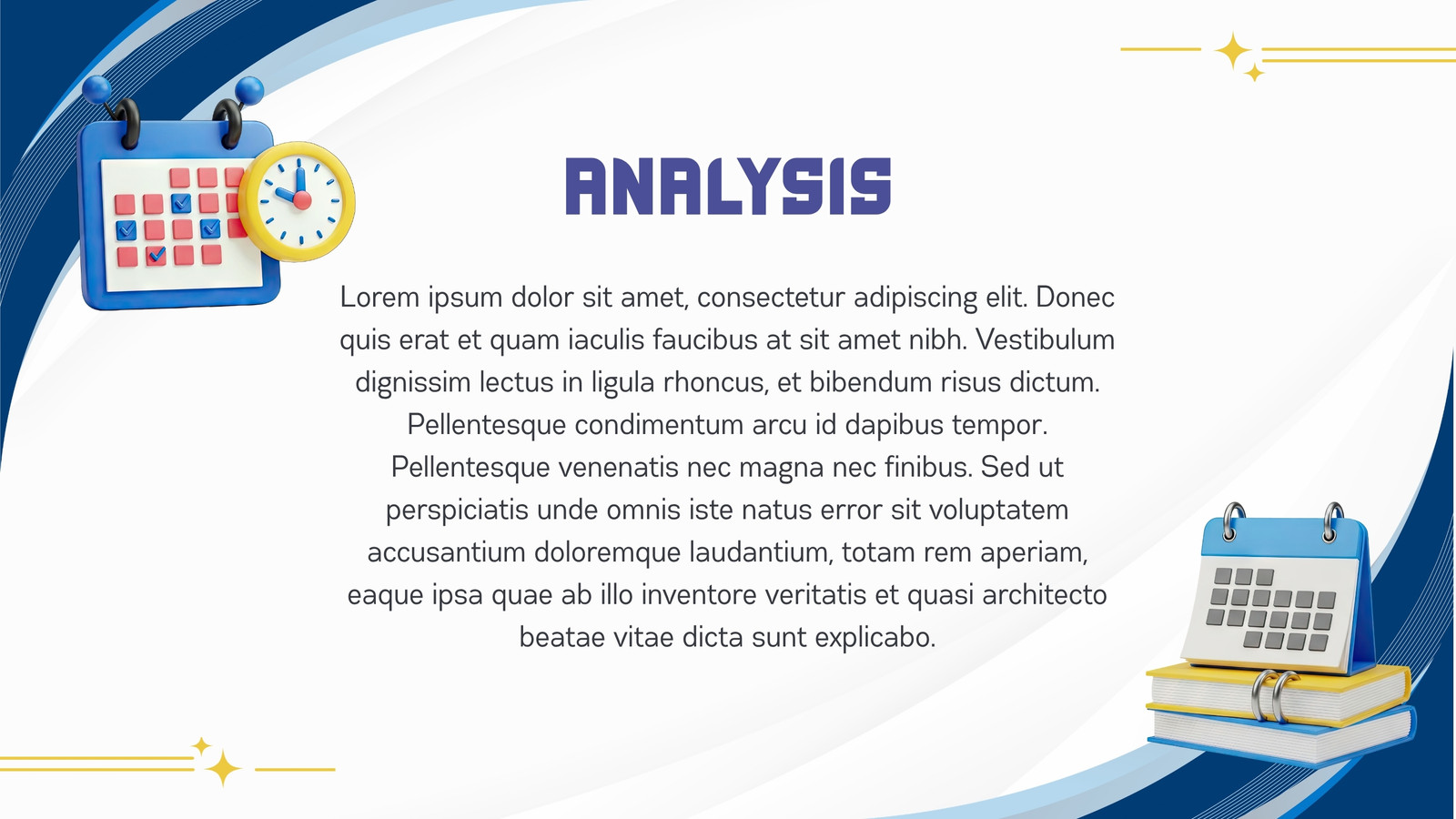 ANALYSIS

Lorem ipsum dolor sit amet, consectetur adipiscing elit. Donec quis erat et quam iaculis faucibus at sit amet nibh. Vestibulum dignissim lectus in ligula rhoncus, et bibendum risus dictum. Pellentesque condimentum arcu id dapibus tempor. Pellentesque venenatis nec magna nec finibus. Sed ut perspiciatis unde omnis iste natus error sit voluptatem accusantium doloremque laudantium, totam rem aperiam, eaque ipsa quae ab illo inventore veritatis et quasi architecto beatae vitae dicta sunt explicabo.